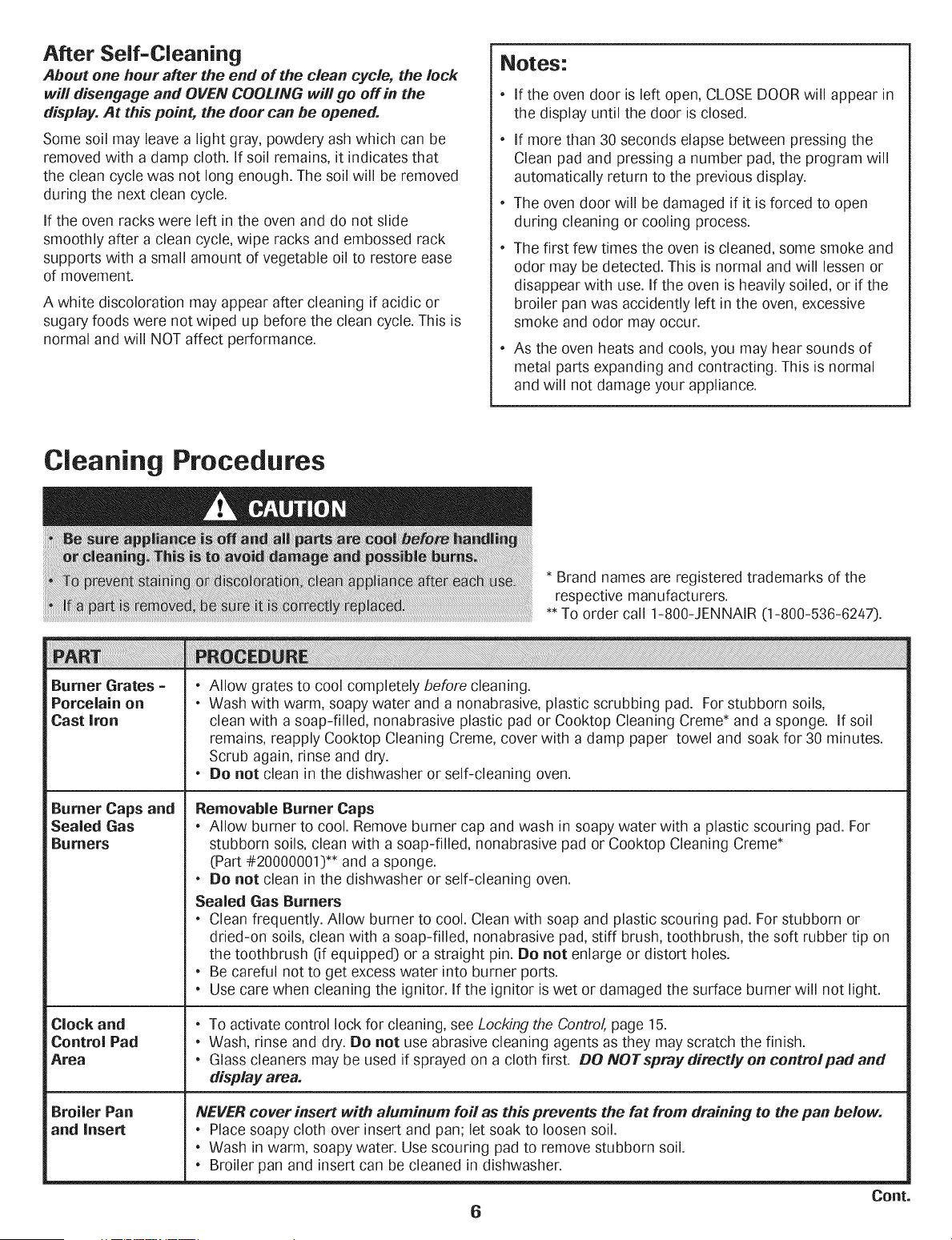 After Self-Cleaning

About one hour after the end of the clean cycle, the lock will disengage and OVEN COOLING will go off in the display. At this point, the door can be opened.

Some soil may leave a light gray, powdery ash which can be removed with a damp cloth. If soil remains, it indicates that the clean cycle was not long enough. The soil will be removed during the next clean cycle.

If the oven racks were left in the oven and do not slide smoothly after a clean cycle, wipe racks and embossed rack supports with a small amount of vegetable oil to restore ease of movement.

A white discoloration may appear after cleaning if acidic or sugary foods were not wiped up before the clean cycle. This is normal and will NOT affect performance.

Notes:

• If the oven door is left open, CLOSE DOOR will appear in the display until the door is closed.
• If more than 30 seconds elapse between pressing the Clean pad and pressing a number pad, the program will automatically return to the previous display.
• The oven door will be damaged if it is forced to open during cleaning or cooling process.
• The first few times the oven is cleaned, some smoke and odor may be detected. This is normal and will lessen or disappear with use. If the oven is heavily soiled, or if the broiler pan was accidently left in the oven, excessive smoke and odor may occur.
• As the oven heats and cools, you may hear sounds of metal parts expanding and contracting. This is normal and will not damage your appliance.

Cleaning Procedures

CAUTION

• Be sure appliance is off and all parts are cool before handling or cleaning. This is to avoid damage and possible burns.
• To prevent staining or discoloration, clean appliance after each use.
• If a part is removed, be sure it is correctly replaced.

* Brand names are registered trademarks of the respective manufacturers.
** To order call 1-800-JENNAIR (1-800-536-6247).

| PART | PROCEDURE |
|---|---|
| Burner Grates - Porcelain on Cast Iron | • Allow grates to cool completely before cleaning. • Wash with warm, soapy water and a nonabrasive, plastic scrubbing pad. For stubborn soils, clean with a soap-filled, nonabrasive plastic pad or Cooktop Cleaning Creme* and a sponge. If soil remains, reapply Cooktop Cleaning Creme, cover with a damp paper towel and soak for 30 minutes. Scrub again, rinse and dry. • Do not clean in the dishwasher or self-cleaning oven. |
| Burner Caps and Sealed Gas Burners | Removable Burner Caps • Allow burner to cool. Remove burner cap and wash in soapy water with a plastic scouring pad. For stubborn soils, clean with a soap-filled, nonabrasive pad or Cooktop Cleaning Creme* (Part #20000001)** and a sponge. • Do not clean in the dishwasher or self-cleaning oven. Sealed Gas Burners • Clean frequently. Allow burner to cool. Clean with soap and plastic scouring pad. For stubborn or dried-on soils, clean with a soap-filled, nonabrasive pad, stiff brush, toothbrush, the soft rubber tip on the toothbrush (if equipped) or a straight pin. Do not enlarge or distort holes. • Be careful not to get excess water into burner ports. • Use care when cleaning the ignitor. If the ignitor is wet or damaged the surface burner will not light. |
| Clock and Control Pad Area | • To activate control lock for cleaning, see Locking the Control, page 15. • Wash, rinse and dry. Do not use abrasive cleaning agents as they may scratch the finish. • Glass cleaners may be used if sprayed on a cloth first. DO NOT spray directly on control pad and display area. |
| Broiler Pan and Insert | NEVER cover insert with aluminum foil as this prevents the fat from draining to the pan below. • Place soapy cloth over insert and pan; let soak to loosen soil. • Wash in warm, soapy water. Use scouring pad to remove stubborn soil. • Broiler pan and insert can be cleaned in dishwasher. |

Cont.

6